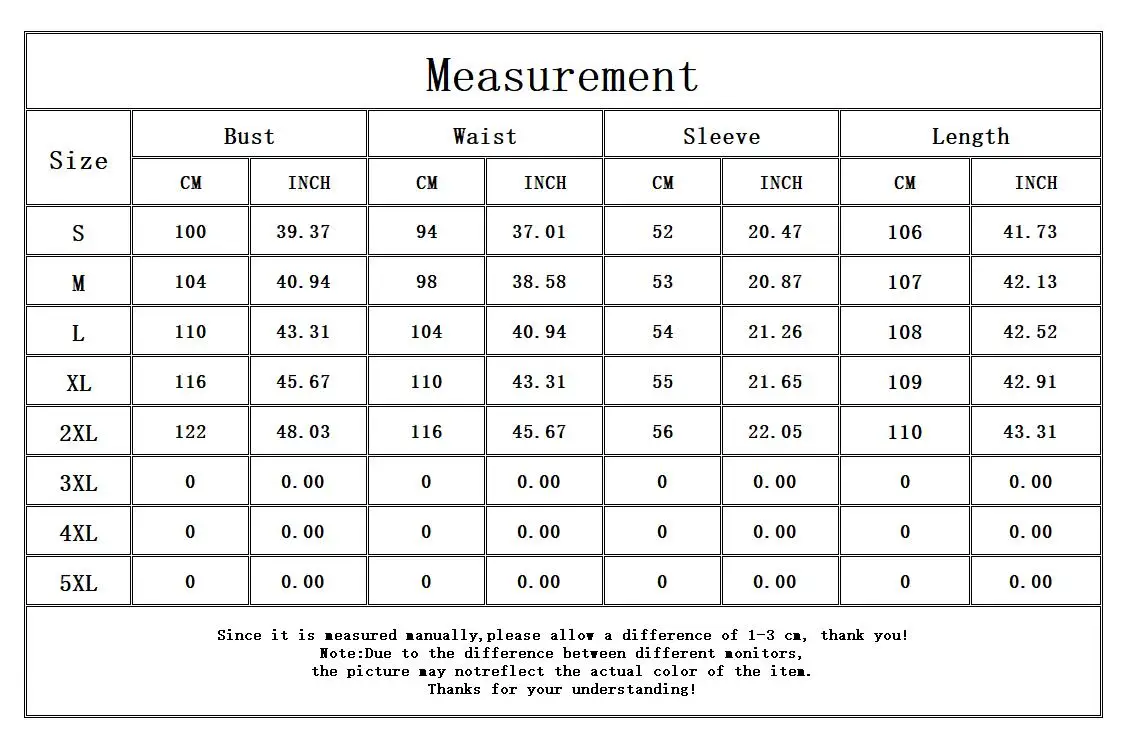 Measurement

| Size | Bust CM | Bust INCH | Waist CM | Waist INCH | Sleeve CM | Sleeve INCH | Length CM | Length INCH |
|---|---|---|---|---|---|---|---|---|
| S | 100 | 39.37 | 94 | 37.01 | 52 | 20.47 | 106 | 41.73 |
| M | 104 | 40.94 | 98 | 38.58 | 53 | 20.87 | 107 | 42.13 |
| L | 110 | 43.31 | 104 | 40.94 | 54 | 21.26 | 108 | 42.52 |
| XL | 116 | 45.67 | 110 | 43.31 | 55 | 21.65 | 109 | 42.91 |
| 2XL | 122 | 48.03 | 116 | 45.67 | 56 | 22.05 | 110 | 43.31 |
| 3XL | 0 | 0.00 | 0 | 0.00 | 0 | 0.00 | 0 | 0.00 |
| 4XL | 0 | 0.00 | 0 | 0.00 | 0 | 0.00 | 0 | 0.00 |
| 5XL | 0 | 0.00 | 0 | 0.00 | 0 | 0.00 | 0 | 0.00 |

Since it is measured manually,please allow a difference of 1-3 cm, thank you!
Note:Due to the difference between different monitors,
the picture may notreflect the actual color of the item.
Thanks for your understanding!